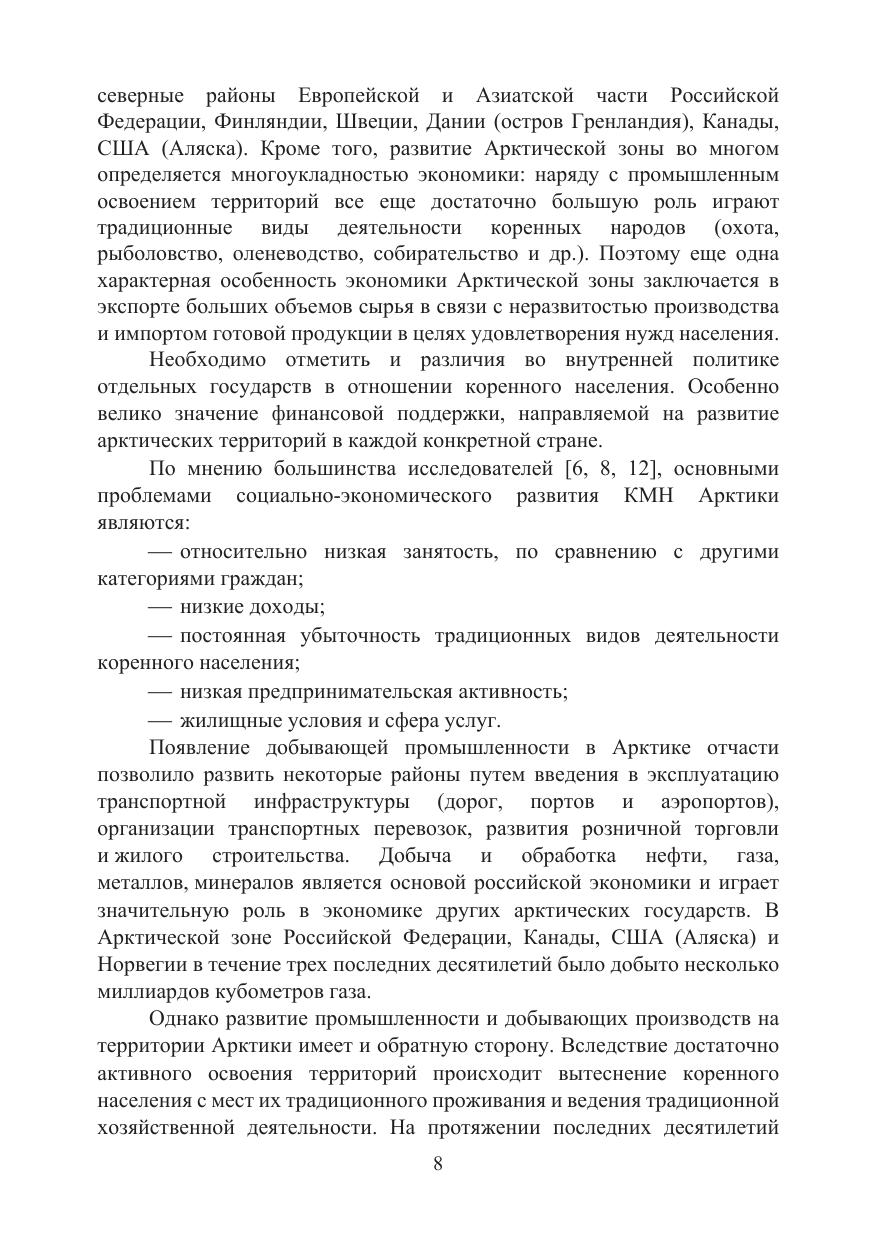 северные районы Европейской и Азиатской части Российской Федерации, Финляндии, Швеции, Дании (остров Гренландия), Канады, США (Аляска). Кроме того, развитие Арктической зоны во многом определяется многоукладностью экономики: наряду с промышленным освоением территорий все еще достаточно большую роль играют традиционные виды деятельности коренных народов (охота, рыболовство, оленеводство, собирательство и др.). Поэтому еще одна характерная особенность экономики Арктической зоны заключается в экспорте больших объемов сырья в связи с неразвитостью производства и импортом готовой продукции в целях удовлетворения нужд населения.

Необходимо отметить и различия во внутренней политике отдельных государств в отношении коренного населения. Особенно велико значение финансовой поддержки, направляемой на развитие арктических территорий в каждой конкретной стране.

По мнению большинства исследователей [6, 8, 12], основными проблемами социально-экономического развития КМН Арктики являются:

— относительно низкая занятость, по сравнению с другими категориями граждан;

— низкие доходы;

— постоянная убыточность традиционных видов деятельности коренного населения;

— низкая предпринимательская активность;

— жилищные условия и сфера услуг.

Появление добывающей промышленности в Арктике отчасти позволило развить некоторые районы путем введения в эксплуатацию транспортной инфраструктуры (дорог, портов и аэропортов), организации транспортных перевозок, развития розничной торговли и жилого строительства. Добыча и обработка нефти, газа, металлов, минералов является основой российской экономики и играет значительную роль в экономике других арктических государств. В Арктической зоне Российской Федерации, Канады, США (Аляска) и Норвегии в течение трех последних десятилетий было добыто несколько миллиардов кубометров газа.

Однако развитие промышленности и добывающих производств на территории Арктики имеет и обратную сторону. Вследствие достаточно активного освоения территорий происходит вытеснение коренного населения с мест их традиционного проживания и ведения традиционной хозяйственной деятельности. На протяжении последних десятилетий

8